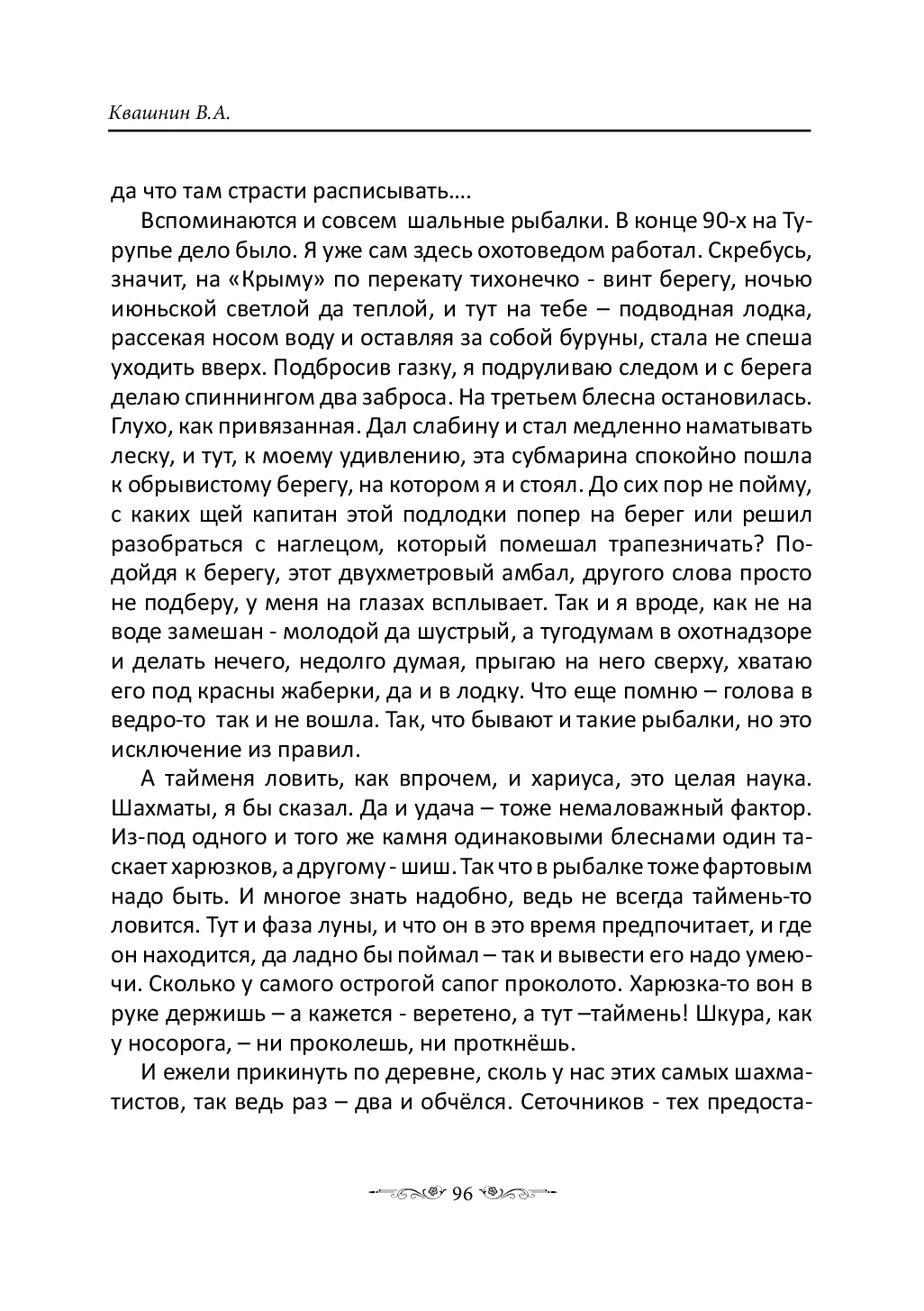 Квашнин В.А.

да что там страсти расписывать….

Вспоминаются и совсем шальные рыбалки. В конце 90-х на Турупье дело было. Я уже сам здесь охотоведом работал. Скребусь, значит, на «Крыму» по перекату тихонечко - винт берегу, ночью июньской светлой да теплой, и тут на тебе – подводная лодка, рассекая носом воду и оставляя за собой буруны, стала не спеша уходить вверх. Подбросив газку, я подруливаю следом и с берега делаю спиннингом два заброса. На третьем блесна остановилась. Глухо, как привязанная. Дал слабину и стал медленно наматывать леску, и тут, к моему удивлению, эта субмарина спокойно пошла к обрывистому берегу, на котором я и стоял. До сих пор не пойму, с каких щей капитан этой подлодки попер на берег или решил разобраться с наглецом, который помешал трапезничать? Подойдя к берегу, этот двухметровый амбал, другого слова просто не подберу, у меня на глазах всплывает. Так и я вроде, как не на воде замешан - молодой да шустрый, а тугодумам в охотнадзоре и делать нечего, недолго думая, прыгаю на него сверху, хватаю его под красны жаберки, да и в лодку. Что еще помню – голова в ведро-то так и не вошла. Так, что бывают и такие рыбалки, но это исключение из правил.

А тайменя ловить, как впрочем, и хариуса, это целая наука. Шахматы, я бы сказал. Да и удача – тоже немаловажный фактор. Из-под одного и того же камня одинаковыми блеснами один таскает харюзков, а другому - шиш. Так что в рыбалке тоже фартовым надо быть. И многое знать надобно, ведь не всегда таймень-то ловится. Тут и фаза луны, и что он в это время предпочитает, и где он находится, да ладно бы поймал – так и вывести его надо умеючи. Сколько у самого острогой сапог проколото. Харюзка-то вон в руке держишь – а кажется - веретено, а тут –таймень! Шкура, как у носорога, – ни проколешь, ни проткнёшь.

И ежели прикинуть по деревне, сколь у нас этих самых шахматистов, так ведь раз – два и обчёлся. Сеточников - тех предоста-

96